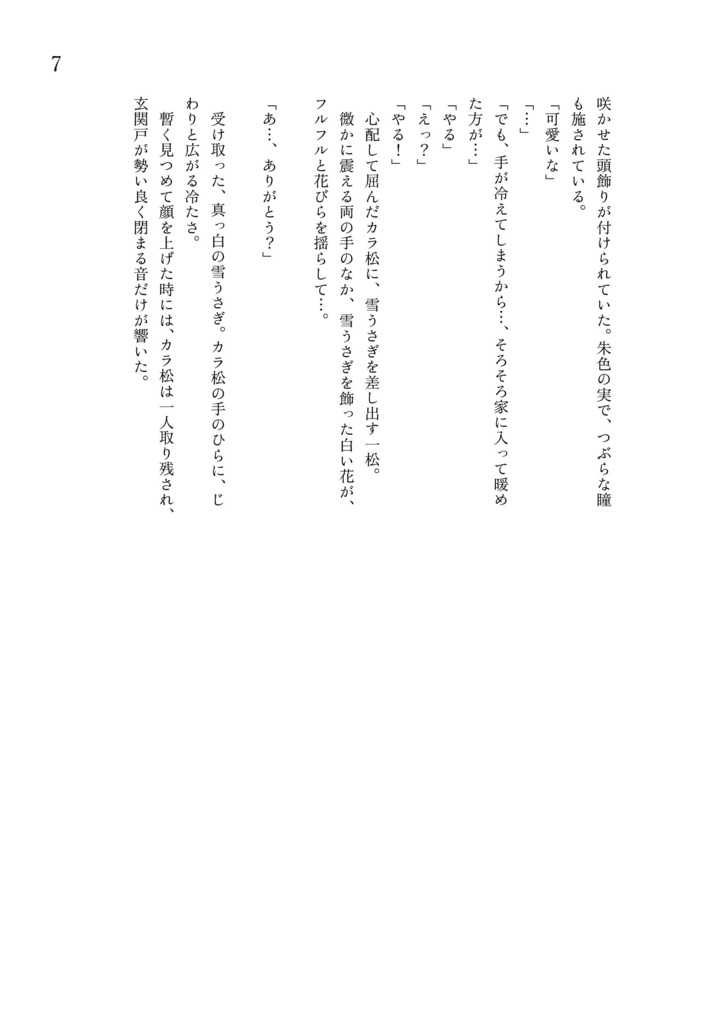 7

咲かせた頭飾りが付けられていた。朱色の実で、つぶらな瞳も施されている。
「可愛いな」
「…」
「でも、手が冷えてしまうから…、そろそろ家に入って暖めた方が…」
「やる」
「えっ？」
「やる！」
心配して屈んだカラ松に、雪うさぎを差し出す一松。
微かに震える両の手のなか、雪うさぎを飾った白い花が、フルフルと花びらを揺らして…。

「あ…、ありがとう？」

受け取った、真っ白の雪うさぎ。カラ松の手のひらに、じわりと広がる冷たさ。
暫く見つめて顔を上げた時には、カラ松は一人取り残され、玄関戸が勢い良く閉まる音だけが響いた。